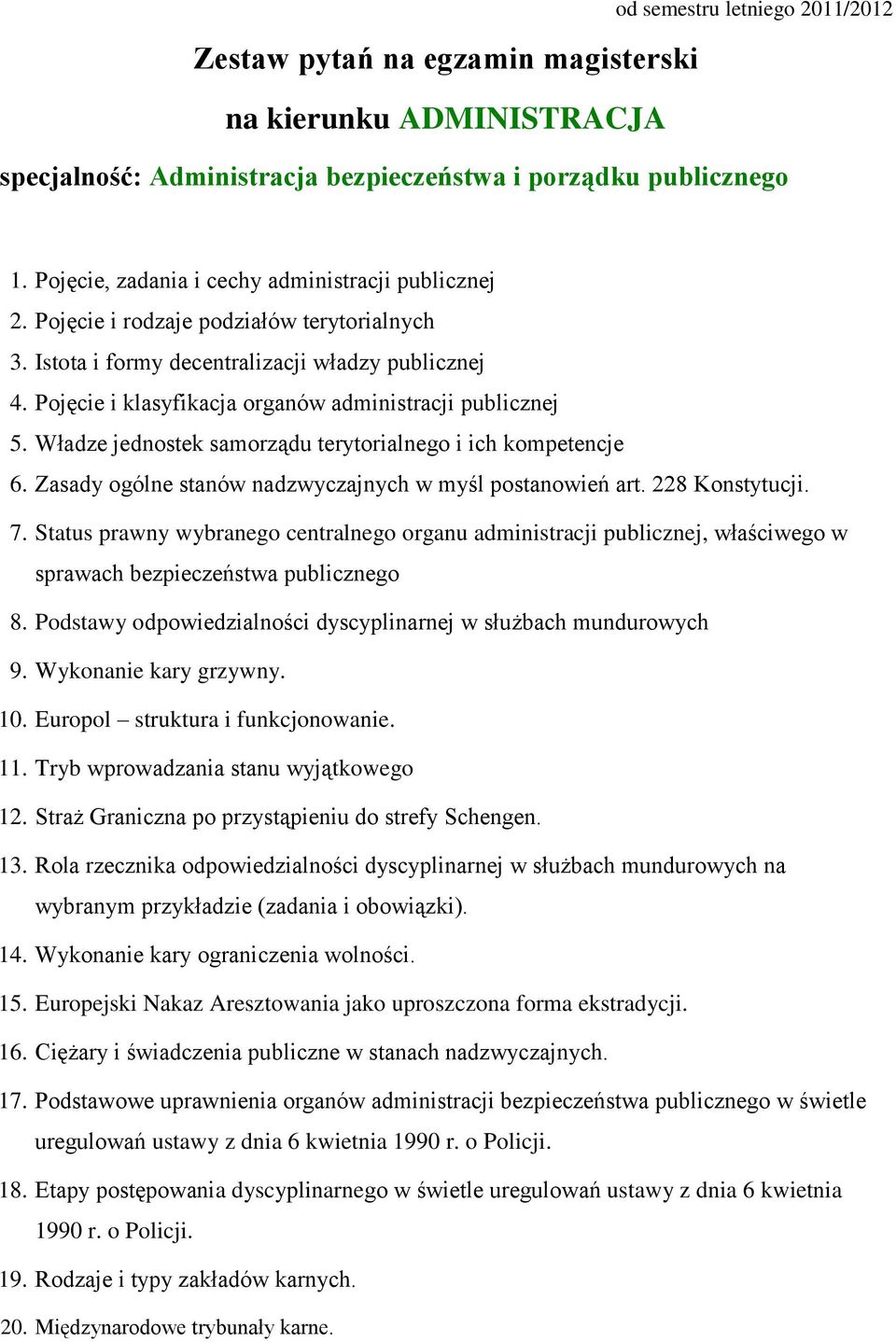 od semestru letniego 2011/2012

Zestaw pytań na egzamin magisterski

na kierunku ADMINISTRACJA

specjalność: Administracja bezpieczeństwa i porządku publicznego

1. Pojęcie, zadania i cechy administracji publicznej
2. Pojęcie i rodzaje podziałów terytorialnych
3. Istota i formy decentralizacji władzy publicznej
4. Pojęcie i klasyfikacja organów administracji publicznej
5. Władze jednostek samorządu terytorialnego i ich kompetencje
6. Zasady ogólne stanów nadzwyczajnych w myśl postanowień art. 228 Konstytucji.
7. Status prawny wybranego centralnego organu administracji publicznej, właściwego w sprawach bezpieczeństwa publicznego
8. Podstawy odpowiedzialności dyscyplinarnej w służbach mundurowych
9. Wykonanie kary grzywny.
10. Europol – struktura i funkcjonowanie.
11. Tryb wprowadzania stanu wyjątkowego
12. Straż Graniczna po przystąpieniu do strefy Schengen.
13. Rola rzecznika odpowiedzialności dyscyplinarnej w służbach mundurowych na wybranym przykładzie (zadania i obowiązki).
14. Wykonanie kary ograniczenia wolności.
15. Europejski Nakaz Aresztowania jako uproszczona forma ekstradycji.
16. Ciężary i świadczenia publiczne w stanach nadzwyczajnych.
17. Podstawowe uprawnienia organów administracji bezpieczeństwa publicznego w świetle uregulowań ustawy z dnia 6 kwietnia 1990 r. o Policji.
18. Etapy postępowania dyscyplinarnego w świetle uregulowań ustawy z dnia 6 kwietnia 1990 r. o Policji.
19. Rodzaje i typy zakładów karnych.
20. Międzynarodowe trybunały karne.